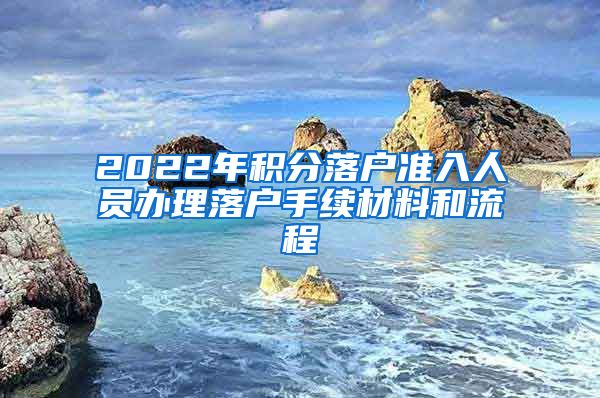 2022年积分落户准入人员办理落户手续材料和流程